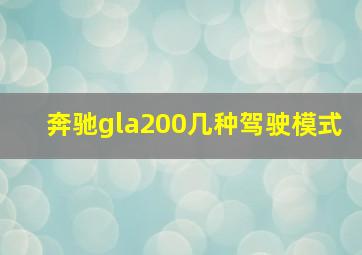 奔驰gla200几种驾驶模式